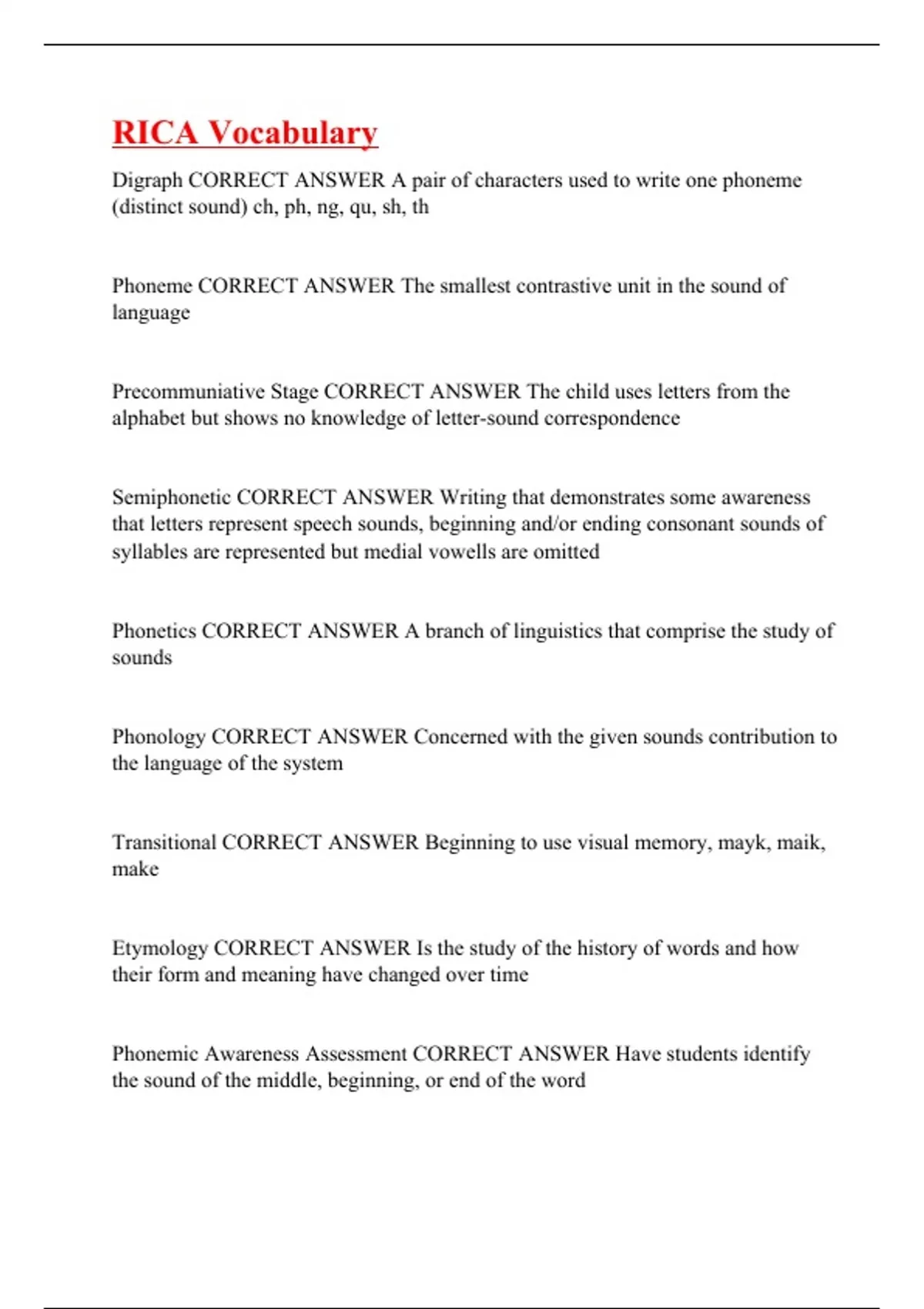 RICA Vocabulary

Digraph CORRECT ANSWER A pair of characters used to write one phoneme (distinct sound) ch, ph, ng, qu, sh, th

Phoneme CORRECT ANSWER The smallest contrastive unit in the sound of language

Precommuniative Stage CORRECT ANSWER The child uses letters from the alphabet but shows no knowledge of letter-sound correspondence

Semiphonetic CORRECT ANSWER Writing that demonstrates some awareness that letters represent speech sounds, beginning and/or ending consonant sounds of syllables are represented but medial vowells are omitted

Phonetics CORRECT ANSWER A branch of linguistics that comprise the study of sounds

Phonology CORRECT ANSWER Concerned with the given sounds contribution to the language of the system

Transitional CORRECT ANSWER Beginning to use visual memory, mayk, maik, make

Etymology CORRECT ANSWER Is the study of the history of words and how their form and meaning have changed over time

Phonemic Awareness Assessment CORRECT ANSWER Have students identify the sound of the middle, beginning, or end of the word